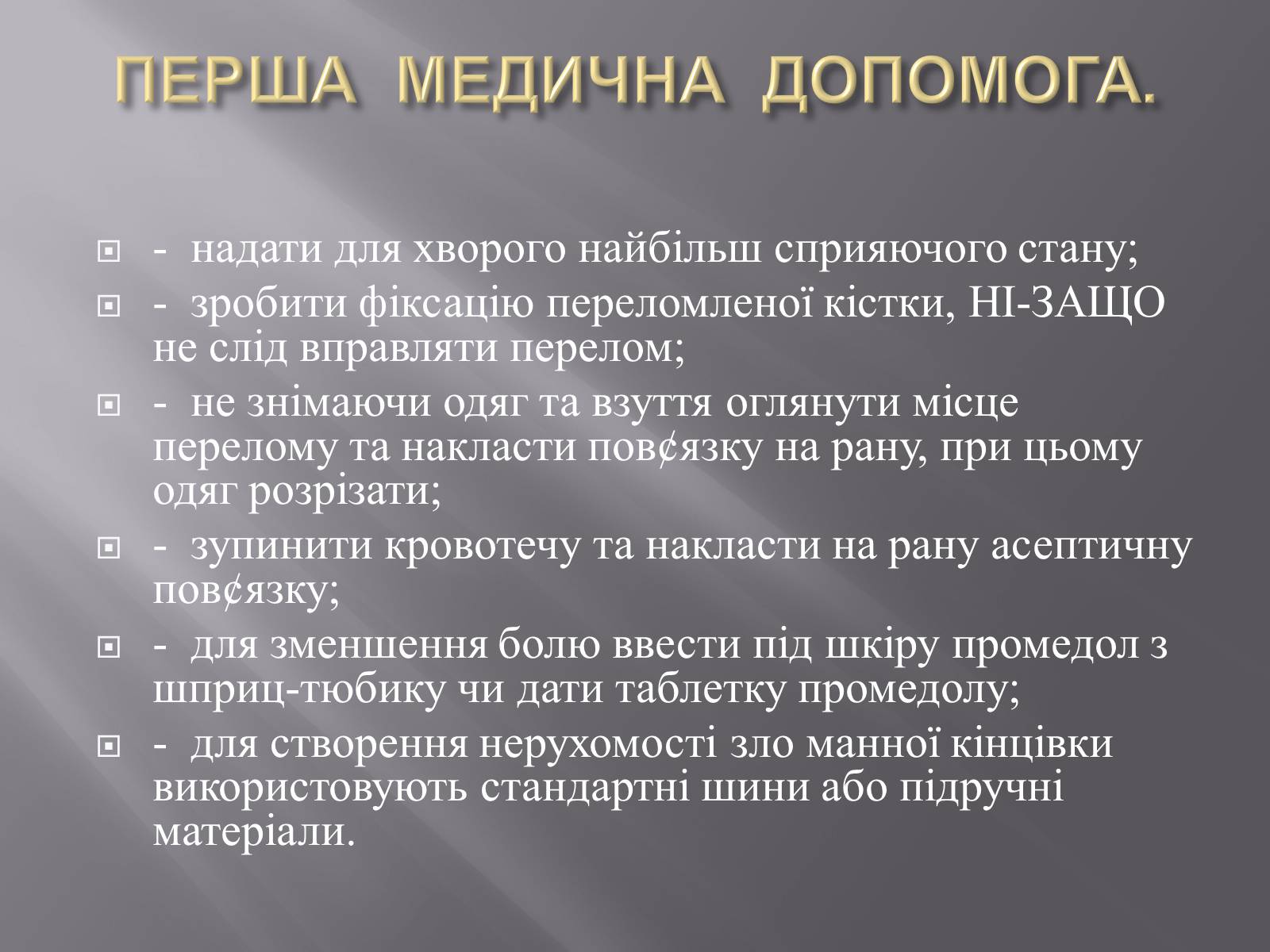 ПЕРША МЕДИЧНА ДОПОМОГА.

- надати для хворого найбільш сприяючого стану;

- зробити фіксацію переломленої кістки, НІ-ЗАЩО не слід вправляти перелом;

- не знімаючи одяг та взуття оглянути місце перелому та накласти пов¢язку на рану, при цьому одяг розрізати;

- зупинити кровотечу та накласти на рану асептичну пов¢язку;

- для зменшення болю ввести під шкіру промедол з шприц-тюбику чи дати таблетку промедолу;

- для створення нерухомості зло манної кінцівки використовують стандартні шини або підручні матеріали.